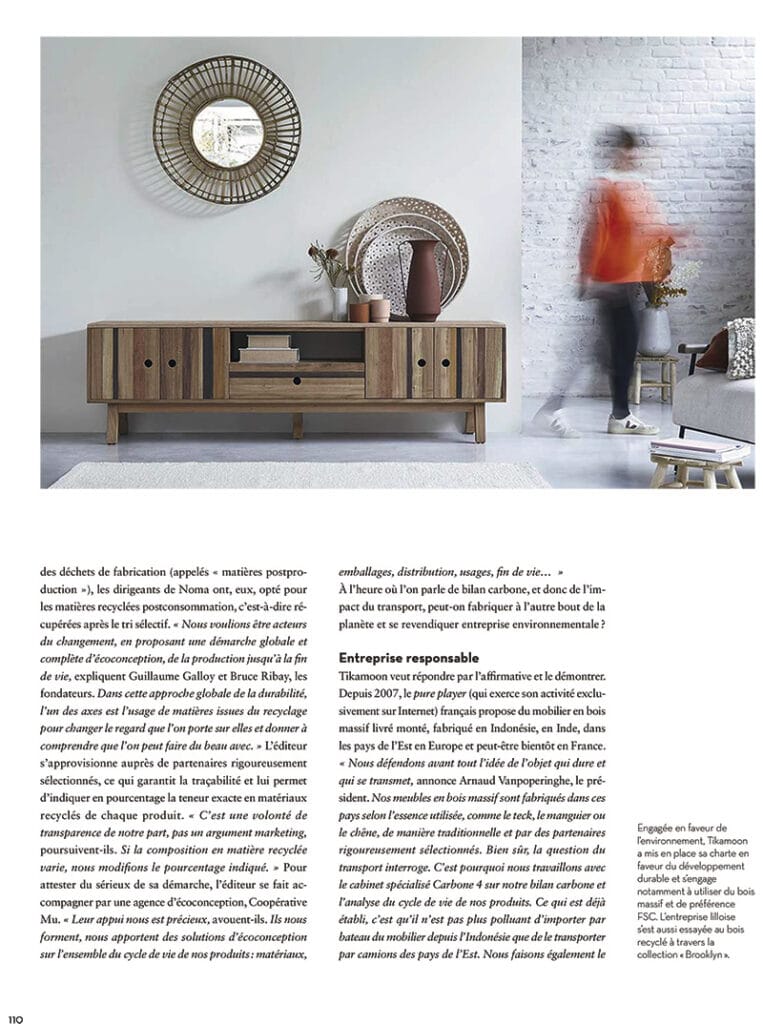 des déchets de fabrication (appelés « matières postproduction »), les dirigeants de Noma ont, eux, opté pour les matières recyclées postconsommation, c'est-à-dire récupérées après le tri sélectif. « Nous voulions être acteurs du changement, en proposant une démarche globale et complète d'écoconception, de la production jusqu'à la fin de vie, expliquent Guillaume Galloy et Bruce Ribay, les fondateurs. Dans cette approche globale de la durabilité, l'un des axes est l'usage de matières issues du recyclage pour changer le regard que l'on porte sur elles et donner à comprendre que l'on peut faire du beau avec. » L'éditeur s'approvisionne auprès de partenaires rigoureusement sélectionnés, ce qui garantit la traçabilité et lui permet d'indiquer en pourcentage la teneur exacte en matériaux recyclés de chaque produit. « C'est une volonté de transparence de notre part, pas un argument marketing, poursuivent-ils. Si la composition en matière recyclée varie, nous modifions le pourcentage indiqué. » Pour attester du sérieux de sa démarche, l'éditeur se fait accompagner par une agence d'écoconception, Coopérative Mu. « Leur appui nous est précieux, avouent-ils. Ils nous forment, nous apportent des solutions d'écoconception sur l'ensemble du cycle de vie de nos produits : matériaux, emballages, distribution, usages, fin de vie… »
À l'heure où l'on parle de bilan carbone, et donc de l'impact du transport, peut-on fabriquer à l'autre bout de la planète et se revendiquer entreprise environnementale ?

Entreprise responsable
Tikamoon veut répondre par l'affirmative et le démontrer. Depuis 2007, le pure player (qui exerce son activité exclusivement sur Internet) français propose du mobilier en bois massif livré monté, fabriqué en Indonésie, en Inde, dans les pays de l'Est en Europe et peut-être bientôt en France. « Nous défendons avant tout l'idée de l'objet qui dure et qui se transmet, annonce Arnaud Vanpoperinghe, le président. Nos meubles en bois massif sont fabriqués dans ces pays selon l'essence utilisée, comme le teck, le manguier ou le chêne, de manière traditionnelle et par des partenaires rigoureusement sélectionnés. Bien sûr, la question du transport interroge. C'est pourquoi nous travaillons avec le cabinet spécialisé Carbone 4 sur notre bilan carbone et l'analyse du cycle de vie de nos produits. Ce qui est déjà établi, c'est qu'il n'est pas plus polluant d'importer par bateau du mobilier depuis l'Indonésie que de le transporter par camions des pays de l'Est. Nous faisons également le

Engagée en faveur de l'environnement, Tikamoon a mis en place sa charte en faveur du développement durable et s'engage notamment à utiliser du bois massif et de préférence FSC. L'entreprise lilloise s'est aussi essayée au bois recyclé à travers la collection « Brooklyn ».

110